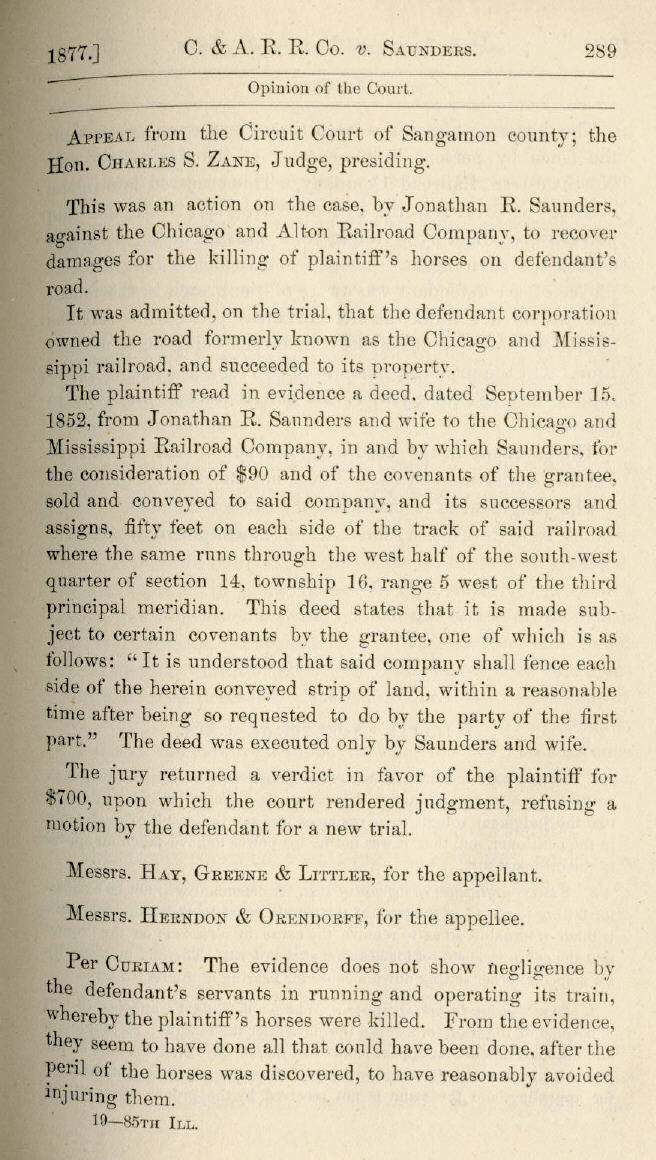 1877.] C. & A. R. R. Co. v. Saunders. 289

Opinion of the Court.

Appeal from the Circuit Court of Sangamon county; the Hon. Charles S. Zane, Judge, presiding.

This was an action on the case, by Jonathan R. Saunders, against the Chicago and Alton Railroad Company, to recover damages for the killing of plaintiff's horses on defendant's road.

It was admitted, on the trial, that the defendant corporation owned the road formerly known as the Chicago and Mississippi railroad, and succeeded to its property.

The plaintiff read in evidence a deed, dated September 15, 1852, from Jonathan R. Saunders and wife to the Chicago and Mississippi Railroad Company, in and by which Saunders, for the consideration of $90 and of the covenants of the grantee, sold and conveyed to said company, and its successors and assigns, fifty feet on each side of the track of said railroad where the same runs through the west half of the south-west quarter of section 14, township 16, range 5 west of the third principal meridian. This deed states that it is made subject to certain covenants by the grantee, one of which is as follows: "It is understood that said company shall fence each side of the herein conveyed strip of land, within a reasonable time after being so requested to do by the party of the first part." The deed was executed only by Saunders and wife.

The jury returned a verdict in favor of the plaintiff for $700, upon which the court rendered judgment, refusing a motion by the defendant for a new trial.

Messrs. Hay, Greene & Littler, for the appellant.

Messrs. Herndon & Orendorff, for the appellee.

Per Curiam: The evidence does not show negligence by the defendant's servants in running and operating its train, whereby the plaintiff's horses were killed. From the evidence, they seem to have done all that could have been done, after the peril of the horses was discovered, to have reasonably avoided injuring them.

19—85th Ill.